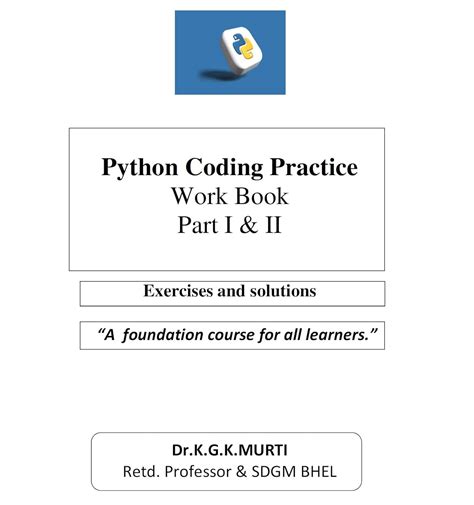 Python Coding Practice
Work Book
Part I & II

Exercises and solutions

“A foundation course for all learners.”

Dr.K.G.K.MURTI
Retd. Professor & SDGM BHEL